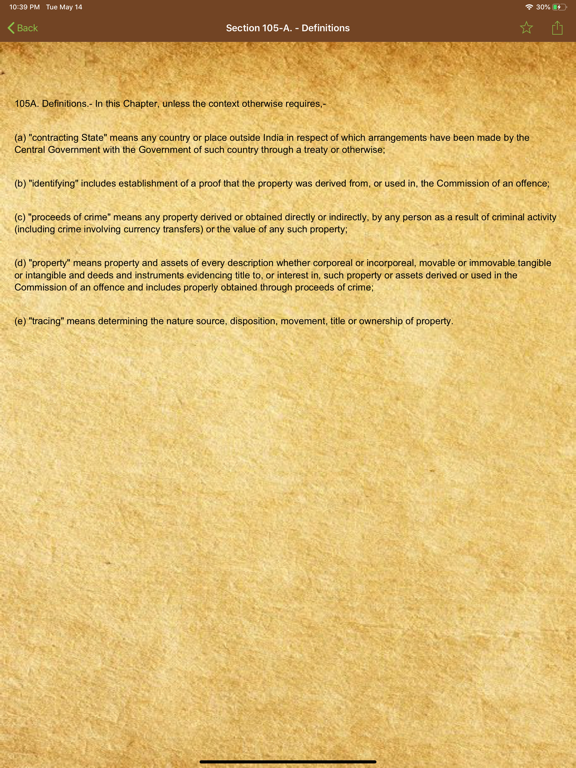 10:39 PM Tue May 14

30%

Back

Section 105-A. - Definitions

105A. Definitions.- In this Chapter, unless the context otherwise requires,-

(a) "contracting State" means any country or place outside India in respect of which arrangements have been made by the Central Government with the Government of such country through a treaty or otherwise;

(b) "identifying" includes establishment of a proof that the property was derived from, or used in, the Commission of an offence;

(c) "proceeds of crime" means any property derived or obtained directly or indirectly, by any person as a result of criminal activity (including crime involving currency transfers) or the value of any such property;

(d) "property" means property and assets of every description whether corporeal or incorporeal, movable or immovable tangible or intangible and deeds and instruments evidencing title to, or interest in, such property or assets derived or used in the Commission of an offence and includes properly obtained through proceeds of crime;

(e) "tracing" means determining the nature source, disposition, movement, title or ownership of property.